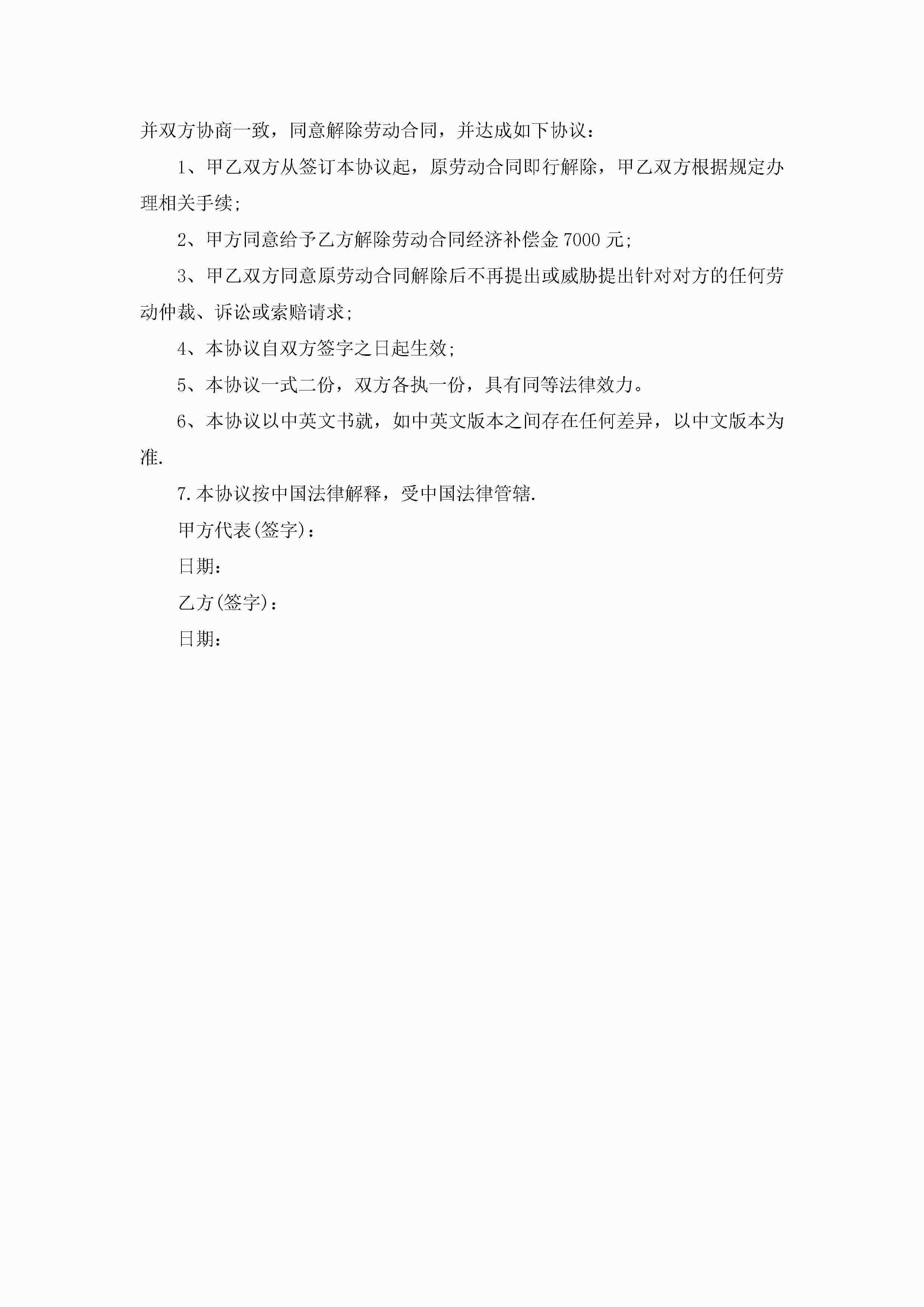 并双方协商一致，同意解除劳动合同，并达成如下协议：

1、甲乙双方从签订本协议起，原劳动合同即行解除，甲乙双方根据规定办理相关手续;

2、甲方同意给予乙方解除劳动合同经济补偿金 7000 元;

3、甲乙双方同意原劳动合同解除后不再提出或威胁提出针对对方的任何劳动仲裁、诉讼或索赔请求;

4、本协议自双方签字之日起生效;

5、本协议一式二份，双方各执一份，具有同等法律效力。

6、本协议以中英文书就，如中英文版本之间存在任何差异，以中文版本为准.

7.本协议按中国法律解释，受中国法律管辖.

甲方代表(签字)：

日期：

乙方(签字)：

日期：